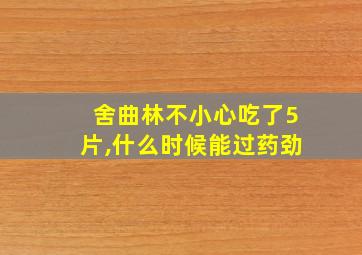 舍曲林不小心吃了5片,什么时候能过药劲